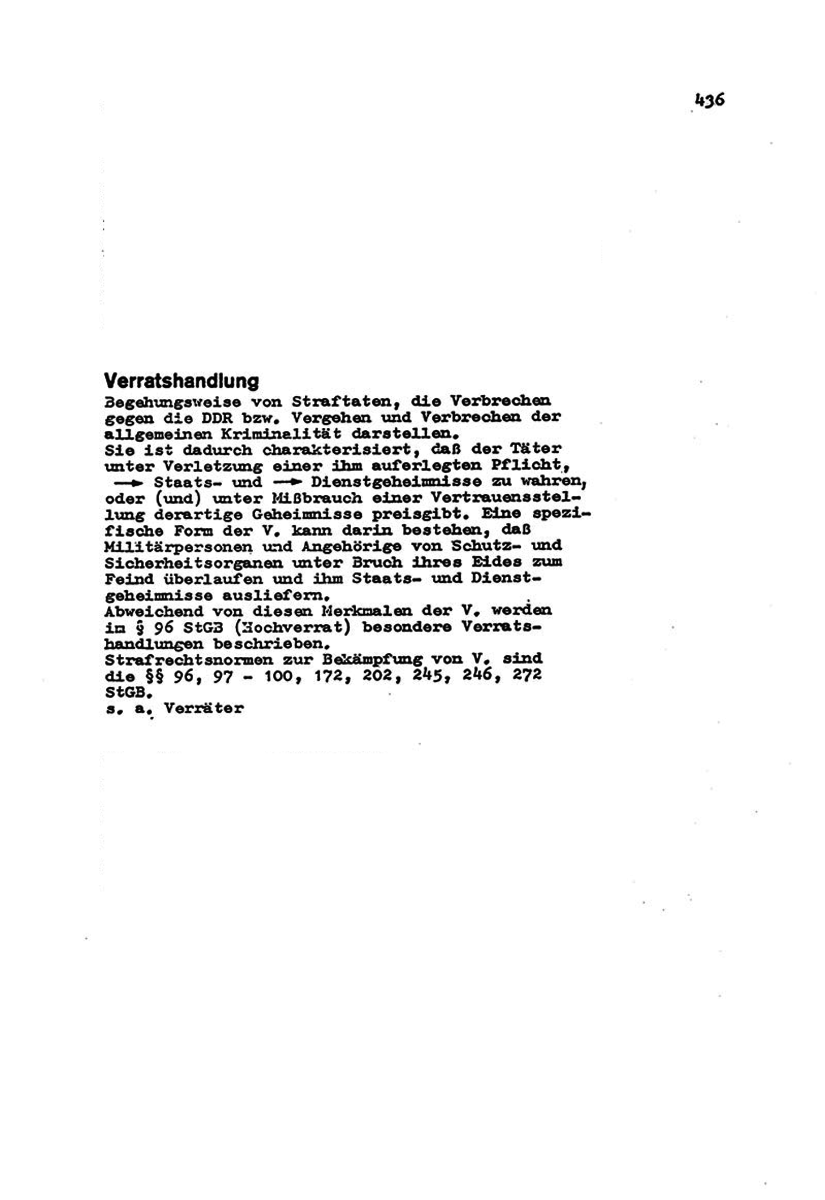 436

Verratshandlung
Begehungsweise von Straftaten, die Verbrechen gegen die DDR bzw. Vergehen und Verbrechen der allgemeinen Kriminalität darstellen.
Sie ist dadurch charakterisiert, daß der Täter unter Verletzung einer ihm auferlegten Pflicht, → Staats- und → Dienstgeheimnisse zu wahren, oder (und) unter Mißbrauch einer Vertrauensstellung derartige Geheimnisse preisgibt. Eine spezifische Form der V. kann darin bestehen, daß Militärpersonen und Angehörige von Schutz- und Sicherheitsorganen unter Bruch ihres Eides zum Feind überlaufen und ihm Staats- und Dienstgeheimnisse ausliefern.
Abweichend von diesen Merkmalen der V. werden im § 96 StGB (Hochverrat) besondere Verratshandlungen beschrieben.
Strafrechtsnormen zur Bekämpfung von V. sind die §§ 96, 97 - 100, 172, 202, 245, 246, 272 StGB.
s. a. Verräter